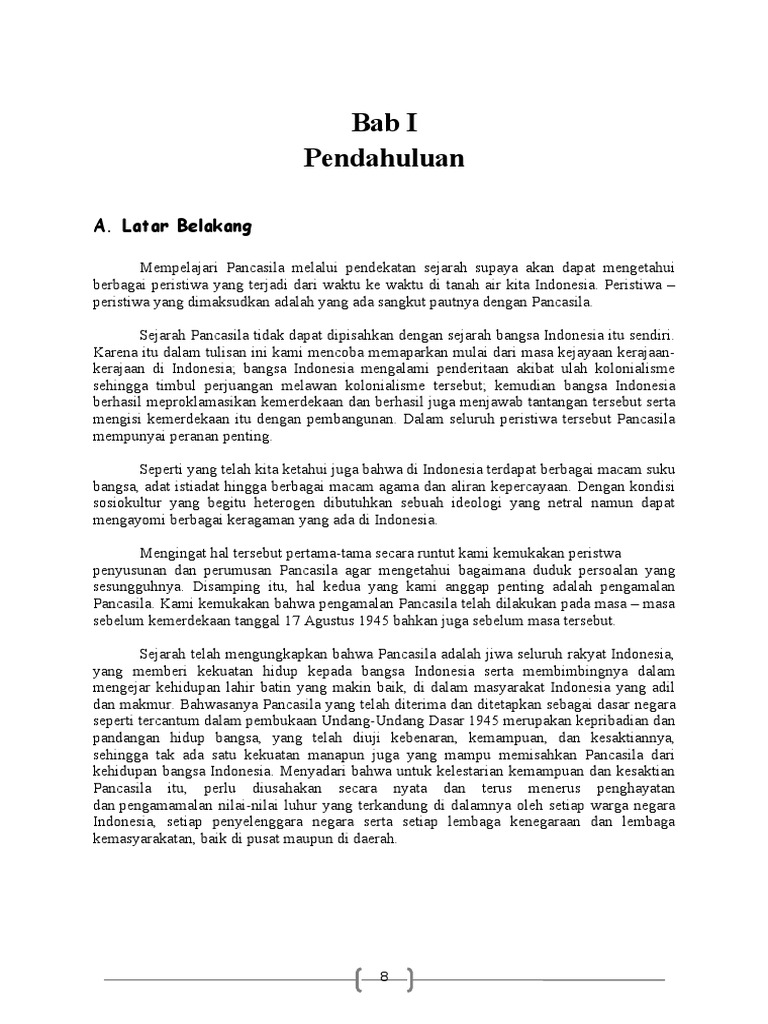 Bab I
Pendahuluan

A. Latar Belakang

Mempelajari Pancasila melalui pendekatan sejarah supaya akan dapat mengetahui berbagai peristiwa yang terjadi dari waktu ke waktu di tanah air kita Indonesia. Peristiwa – peristiwa yang dimaksudkan adalah yang ada sangkut pautnya dengan Pancasila.

Sejarah Pancasila tidak dapat dipisahkan dengan sejarah bangsa Indonesia itu sendiri. Karena itu dalam tulisan ini kami mencoba memaparkan mulai dari masa kejayaan kerajaan-kerajaan di Indonesia; bangsa Indonesia mengalami penderitaan akibat ulah kolonialisme sehingga timbul perjuangan melawan kolonialisme tersebut; kemudian bangsa Indonesia berhasil meproklamasikan kemerdekaan dan berhasil juga menjawab tantangan tersebut serta mengisi kemerdekaan itu dengan pembangunan. Dalam seluruh peristiwa tersebut Pancasila mempunyai peranan penting.

Seperti yang telah kita ketahui juga bahwa di Indonesia terdapat berbagai macam suku bangsa, adat istiadat hingga berbagai macam agama dan aliran kepercayaan. Dengan kondisi sosiokultur yang begitu heterogen dibutuhkan sebuah ideologi yang netral namun dapat mengayomi berbagai keragaman yang ada di Indonesia.

Mengingat hal tersebut pertama-tama secara runtut kami kemukakan peristwa penyusunan dan perumusan Pancasila agar mengetahui bagaimana duduk persoalan yang sesungguhnya. Disamping itu, hal kedua yang kami anggap penting adalah pengamalan Pancasila. Kami kemukakan bahwa pengamalan Pancasila telah dilakukan pada masa – masa sebelum kemerdekaan tanggal 17 Agustus 1945 bahkan juga sebelum masa tersebut.

Sejarah telah mengungkapkan bahwa Pancasila adalah jiwa seluruh rakyat Indonesia, yang memberi kekuatan hidup kepada bangsa Indonesia serta membimbingnya dalam mengejar kehidupan lahir batin yang makin baik, di dalam masyarakat Indonesia yang adil dan makmur. Bahwasanya Pancasila yang telah diterima dan ditetapkan sebagai dasar negara seperti tercantum dalam pembukaan Undang-Undang Dasar 1945 merupakan kepribadian dan pandangan hidup bangsa, yang telah diuji kebenaran, kemampuan, dan kesaktiannya, sehingga tak ada satu kekuatan manapun juga yang mampu memisahkan Pancasila dari kehidupan bangsa Indonesia. Menyadari bahwa untuk kelestarian kemampuan dan kesaktian Pancasila itu, perlu diusahakan secara nyata dan terus menerus penghayatan dan pengamamalan nilai-nilai luhur yang terkandung di dalamnya oleh setiap warga negara Indonesia, setiap penyelenggara negara serta setiap lembaga kenegaraan dan lembaga kemasyarakatan, baik di pusat maupun di daerah.

8